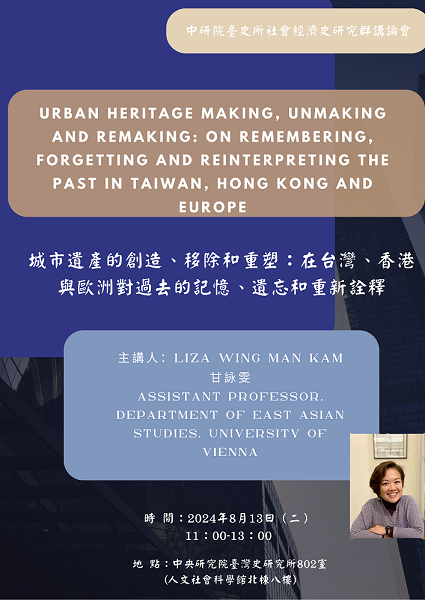 中研院臺史所社會經濟史研究群講論會

URBAN HERITAGE MAKING, UNMAKING AND REMAKING: ON REMEMBERING, FORGETTING AND REINTERPRETING THE PAST IN TAIWAN, HONG KONG AND EUROPE

城市遺產的創造、移除和重塑：在台灣、香港與歐洲對過去的記憶、遺忘和重新詮釋

主講人: LIZA WING MAN KAM
甘詠雯
ASSISTANT PROFESSOR, DEPARTMENT OF EAST ASIAN STUDIES, UNIVERSITY OF VIENNA

時 間：2024年8月13日（二）
11：00-13：00

地 點：中央研究院臺灣史研究所802室
（人文社會科學館北棟八樓）